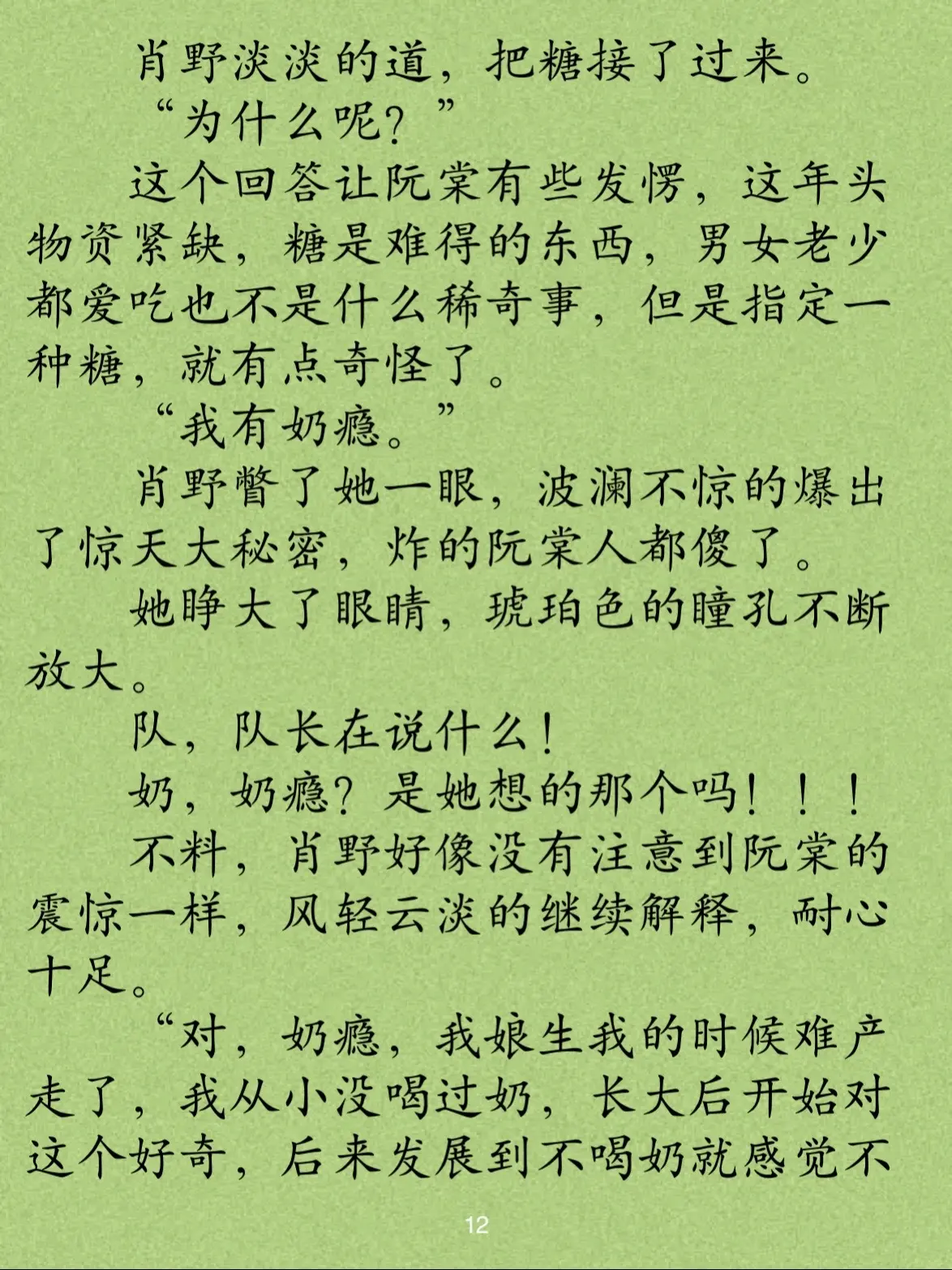 肖野淡淡的道，把糖接了过来。

“为什么呢？”

这个回答让阮棠有些发愣，这年头物资紧缺，糖是难得的东西，男女老少都爱吃也不是什么稀奇事，但是指定一种糖，就有点奇怪了。

“我有奶瘾。”

肖野瞥了她一眼，波澜不惊的爆出了惊天大秘密，炸的阮棠人都傻了。

她睁大了眼睛，琥珀色的瞳孔不断放大。

队，队长在说什么！

奶，奶瘾？是她想的那个吗！！！

不料，肖野好像没有注意到阮棠的震惊一样，风轻云淡的继续解释，耐心十足。

“对，奶瘾，我娘生我的时候难产走了，我从小没喝过奶，长大后开始对这个好奇，后来发展到不喝奶就感觉不

12